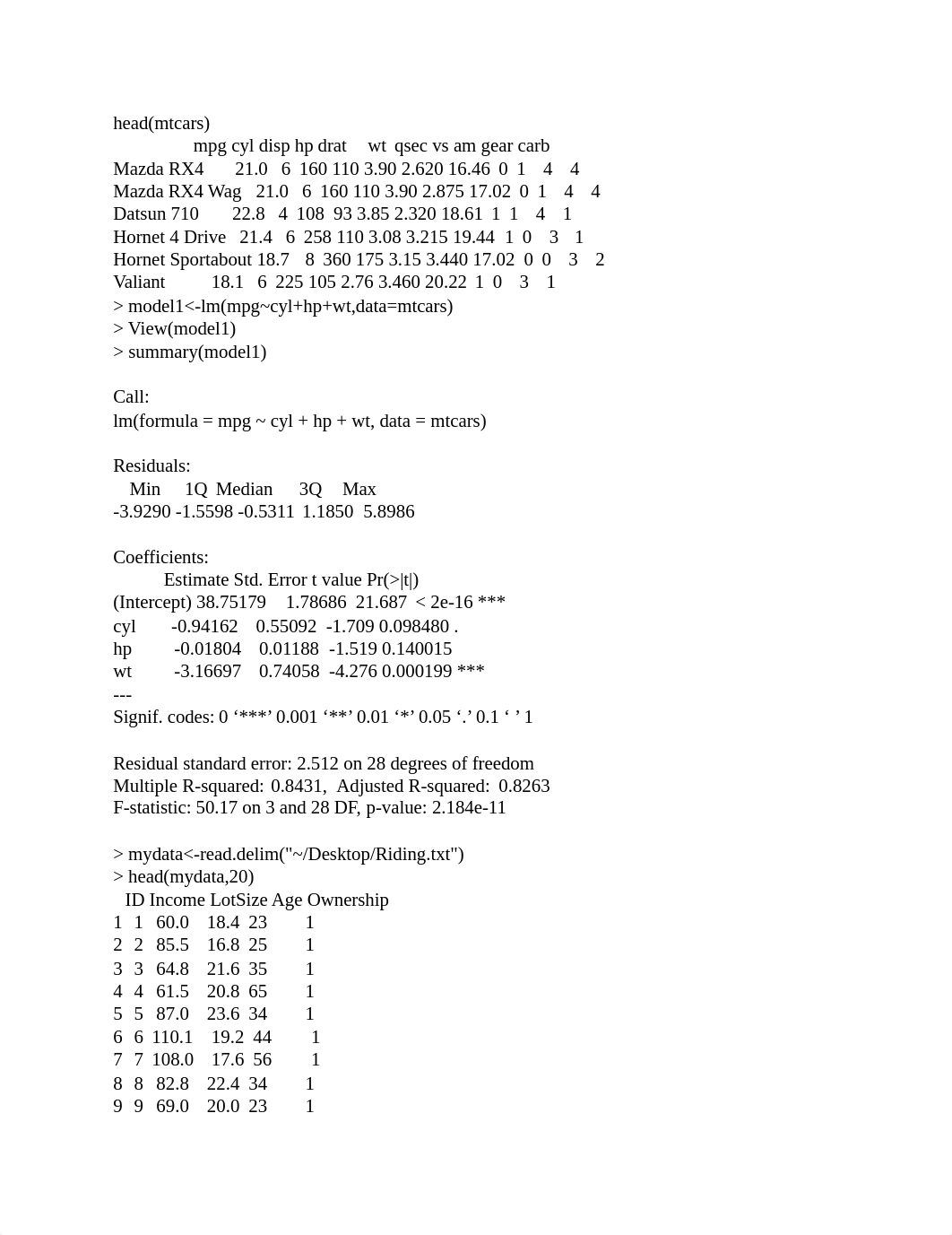 head(mtcars)
mpg cyl disp hp drat wt qsec vs am gear carb
Mazda RX4 21.0 6 160 110 3.90 2.620 16.46 0 1 4 4
Mazda RX4 Wag 21.0 6 160 110 3.90 2.875 17.02 0 1 4 4
Datsun 710 22.8 4 108 93 3.85 2.320 18.61 1 1 4 1
Hornet 4 Drive 21.4 6 258 110 3.08 3.215 19.44 1 0 3 1
Hornet Sportabout 18.7 8 360 175 3.15 3.440 17.02 0 0 3 2
Valiant 18.1 6 225 105 2.76 3.460 20.22 1 0 3 1
> model1<-lm(mpg~cyl+hp+wt,data=mtcars)
> View(model1)
> summary(model1)

Call:
lm(formula = mpg ~ cyl + hp + wt, data = mtcars)

Residuals:
Min 1Q Median 3Q Max
-3.9290 -1.5598 -0.5311 1.1850 5.8986

Coefficients:
Estimate Std. Error t value Pr(>|t|)
(Intercept) 38.75179 1.78686 21.687 < 2e-16 ***
cyl -0.94162 0.55092 -1.709 0.098480 .
hp -0.01804 0.01188 -1.519 0.140015
wt -3.16697 0.74058 -4.276 0.000199 ***
---
Signif. codes: 0 ‘***’ 0.001 ‘**’ 0.01 ‘*’ 0.05 ‘.’ 0.1 ‘ ’ 1

Residual standard error: 2.512 on 28 degrees of freedom
Multiple R-squared: 0.8431, Adjusted R-squared: 0.8263
F-statistic: 50.17 on 3 and 28 DF, p-value: 2.184e-11

> mydata<-read.delim("~/Desktop/Riding.txt")
> head(mydata,20)
ID Income LotSize Age Ownership
1 1 60.0 18.4 23 1
2 2 85.5 16.8 25 1
3 3 64.8 21.6 35 1
4 4 61.5 20.8 65 1
5 5 87.0 23.6 34 1
6 6 110.1 19.2 44 1
7 7 108.0 17.6 56 1
8 8 82.8 22.4 34 1
9 9 69.0 20.0 23 1